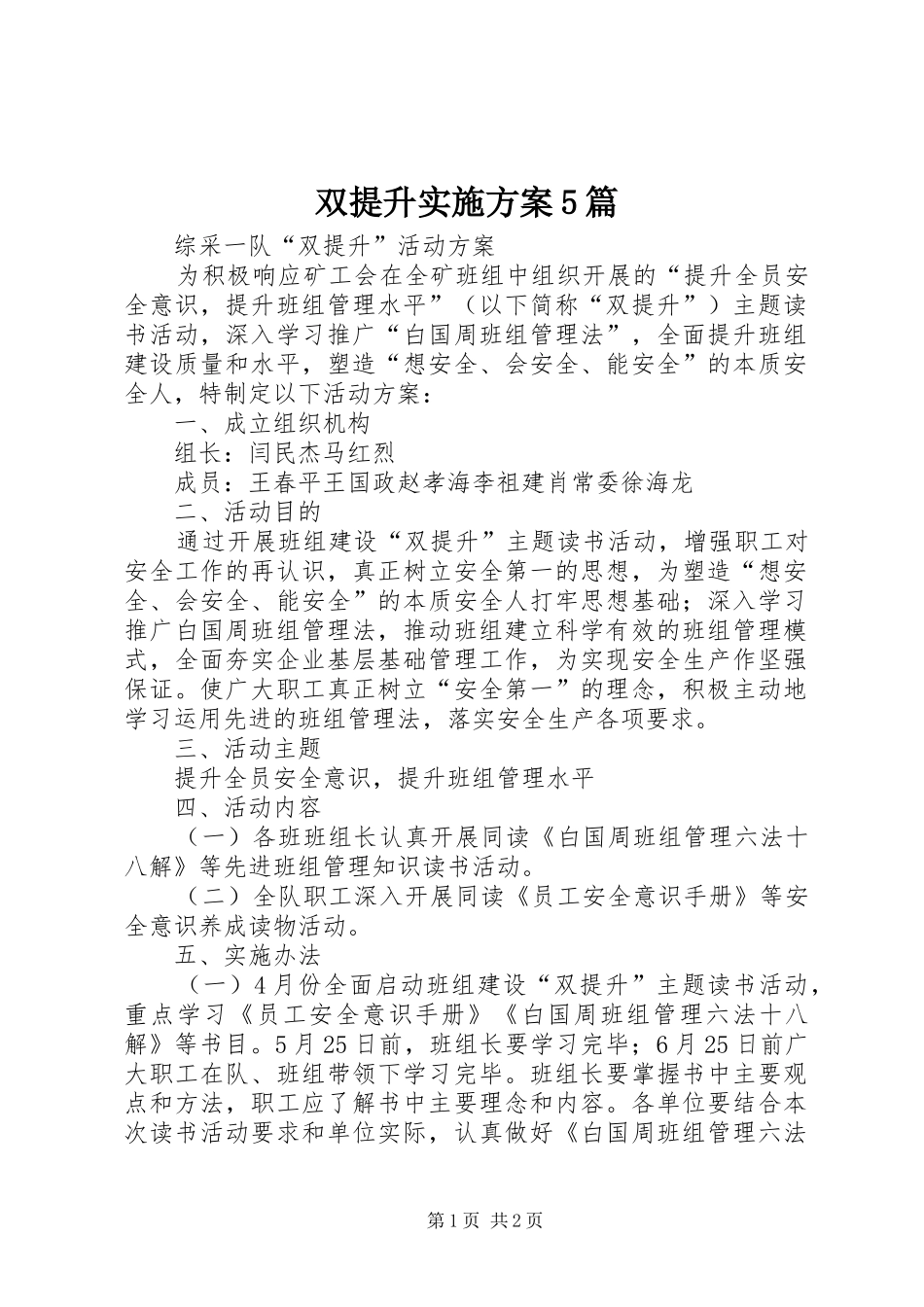 双提升实施方案5篇

综采一队“双提升”活动方案

为积极响应矿工会在全矿班组中组织开展的“提升全员安全意识，提升班组管理水平”（以下简称“双提升”）主题读书活动，深入学习推广“白国周班组管理法”，全面提升班组建设质量和水平，塑造“想安全、会安全、能安全”的本质安全人，特制定以下活动方案：

一、成立组织机构

组长：闫民杰马红烈

成员：王春平王国政赵孝海李祖建肖常委徐海龙

二、活动目的

通过开展班组建设“双提升”主题读书活动，增强职工对安全工作的再认识，真正树立安全第一的思想，为塑造“想安全、会安全、能安全”的本质安全人打牢思想基础；深入学习推广白国周班组管理法，推动班组建立科学有效的班组管理模式，全面夯实企业基层基础管理工作，为实现安全生产作坚强保证。使广大职工真正树立“安全第一”的理念，积极主动地学习运用先进的班组管理法，落实安全生产各项要求。

三、活动主题

提升全员安全意识，提升班组管理水平

四、活动内容

（一）各班班组长认真开展同读《白国周班组管理六法十八解》等先进班组管理知识读书活动。

（二）全队职工深入开展同读《员工安全意识手册》等安全意识养成读物活动。

五、实施办法

（一）4月份全面启动班组建设“双提升”主题读书活动，重点学习《员工安全意识手册》《白国周班组管理六法十八解》等书目。5月25日前，班组长要学习完毕；6月25日前广大职工在队、班组带领下学习完毕。班组长要掌握书中主要观点和方法，职工应了解书中主要理念和内容。各单位要结合本次读书活动要求和单位实际，认真做好《白国周班组管理六法

第1页 共2页